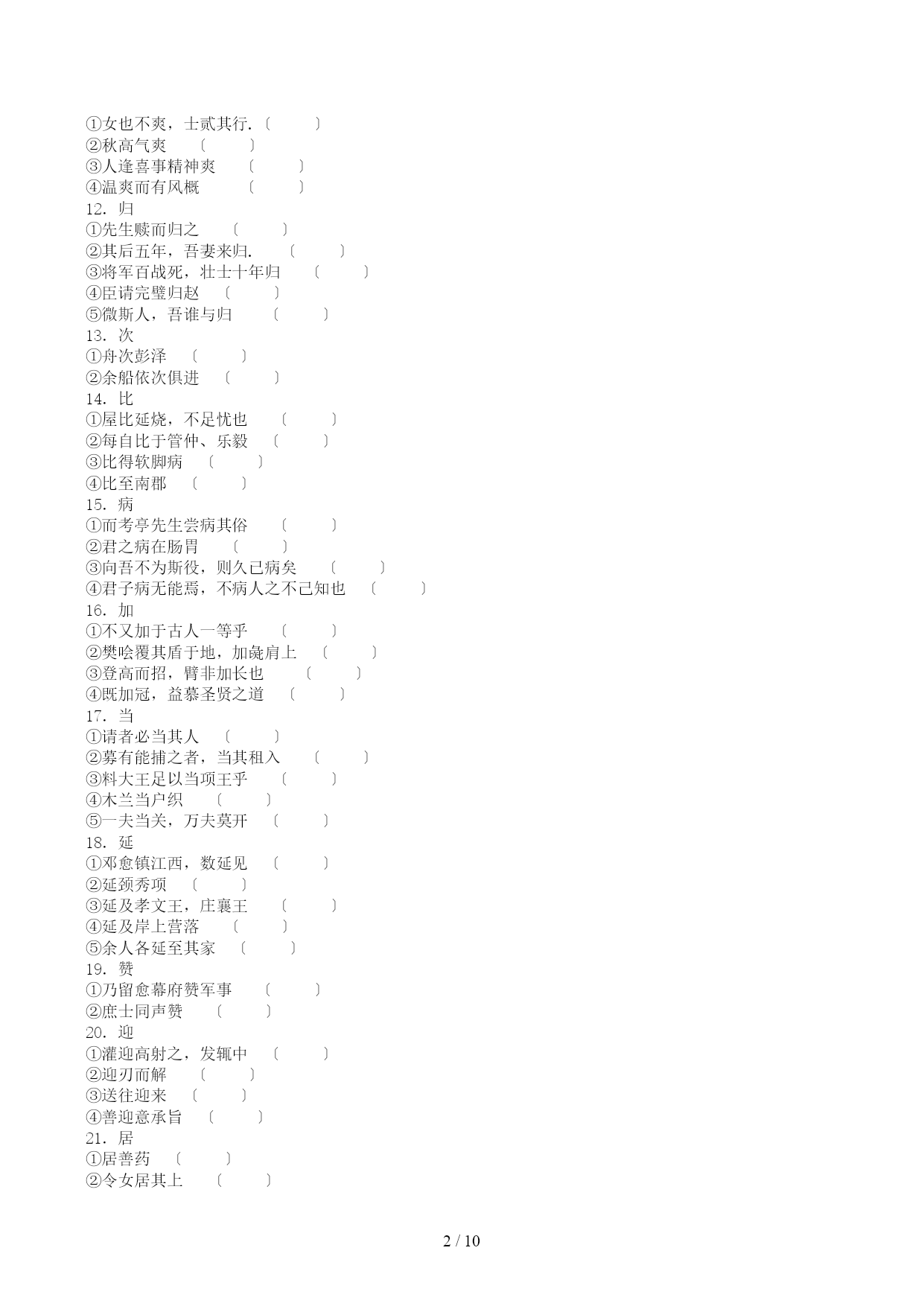 ①女也不爽，士贰其行.〔　　〕
②秋高气爽　〔　　〕
③人逢喜事精神爽　〔　　〕
④温爽而有风概　〔　　〕
12. 归
①先生赎而归之　〔　　〕
②其后五年，吾妻来归.　〔　　〕
③将军百战死，壮士十年归　〔　　〕
④臣请完璧归赵　〔　　〕
⑤微斯人，吾谁与归　〔　　〕
13. 次
①舟次彭泽　〔　　〕
②余船依次俱进　〔　　〕
14. 比
①屋比延烧，不足忧也　〔　　〕
②每自比于管仲、乐毅　〔　　〕
③比得软脚病　〔　　〕
④比至南郡　〔　　〕
15. 病
①而考亭先生尝病其俗　〔　　〕
②君之病在肠胃　〔　　〕
③向吾不为斯役，则久已病矣　〔　　〕
④君子病无能焉，不病人之不己知也　〔　　〕
16. 加
①不又加于古人一等乎　〔　　〕
②樊哙覆其盾于地，加彘肩上　〔　　〕
③登高而招，臂非加长也　〔　　〕
④既加冠，益慕圣贤之道　〔　　〕
17. 当
①请者必当其人　〔　　〕
②募有能捕之者，当其租入　〔　　〕
③料大王足以当项王乎　〔　　〕
④木兰当户织　〔　　〕
⑤一夫当关，万夫莫开　〔　　〕
18. 延
①邓愈镇江西，数延见　〔　　〕
②延颈秀项　〔　　〕
③延及孝文王，庄襄王　〔　　〕
④延及岸上营落　〔　　〕
⑤余人各延至其家　〔　　〕
19. 赞
①乃留愈幕府赞军事　〔　　〕
②庶士同声赞　〔　　〕
20. 迎
①灌迎高射之，发辄中　〔　　〕
②迎刃而解　〔　　〕
③送往迎来　〔　　〕
④善迎意承旨　〔　　〕
21. 居
①居善药　〔　　〕
②令女居其上　〔　　〕

2 / 10